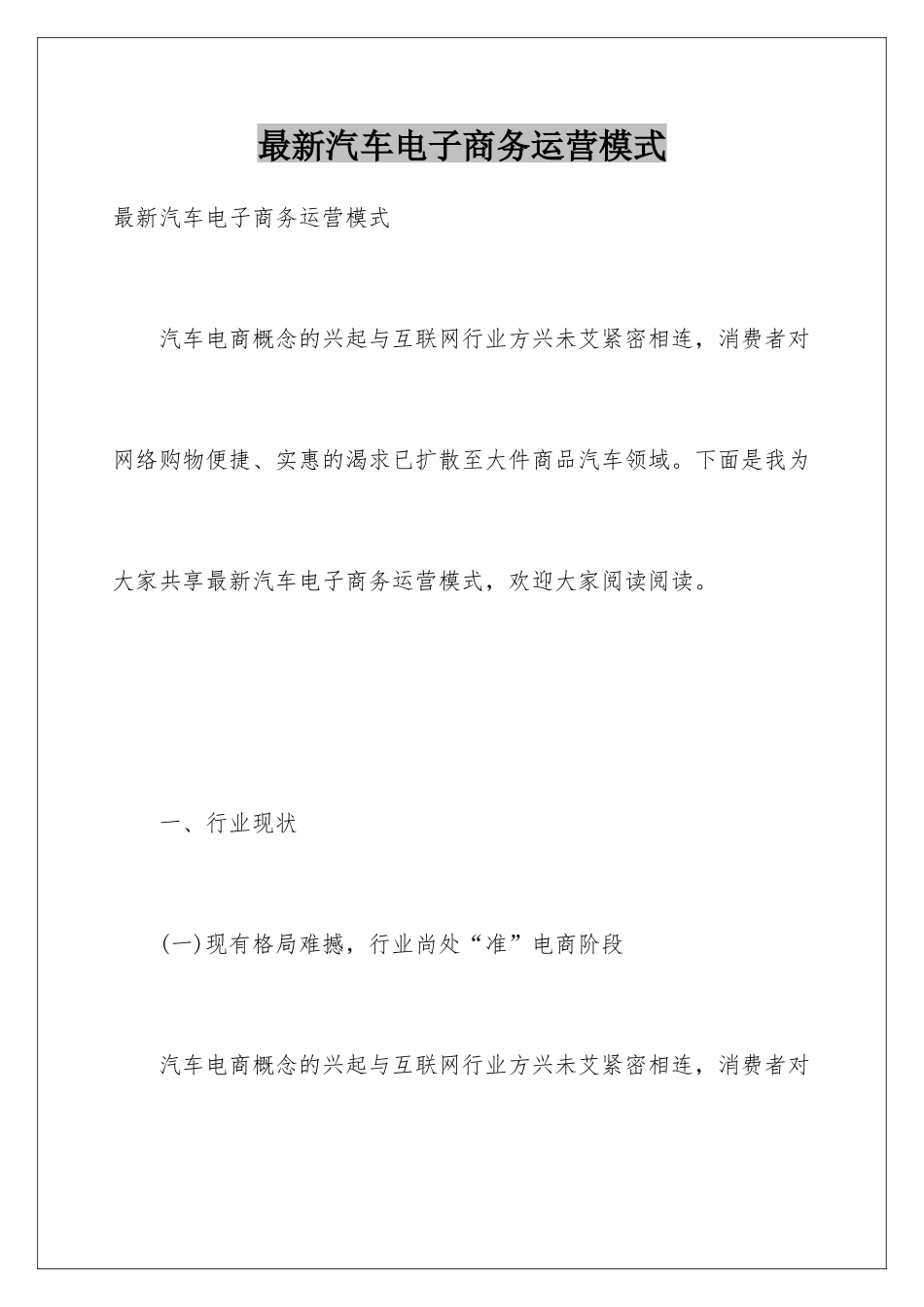 最新汽车电子商务运营模式

最新汽车电子商务运营模式

汽车电商概念的兴起与互联网行业方兴未艾紧密相连，消费者对网络购物便捷、实惠的渴求已扩散至大件商品汽车领域。下面是我为大家共享最新汽车电子商务运营模式，欢迎大家阅读阅读。

一、行业现状

(一)现有格局难撼，行业尚处“准”电商阶段

汽车电商概念的兴起与互联网行业方兴未艾紧密相连，消费者对